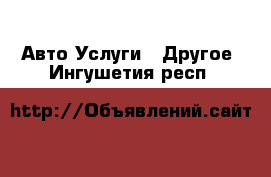 Авто Услуги   Другое
Ингушетия респ

http://Объявлений.сайт